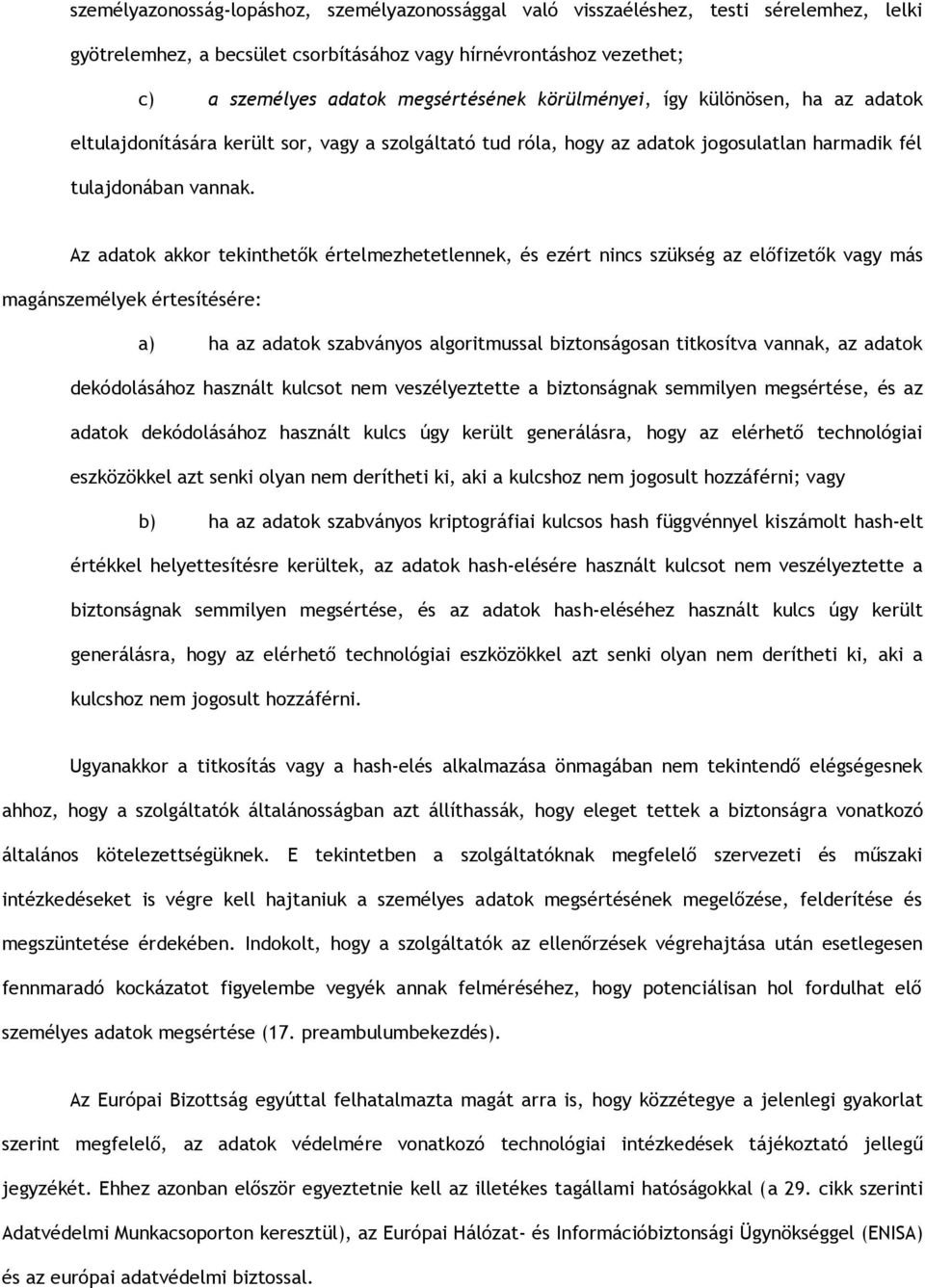 személyazonosság-lopáshoz, személyazonossággal való visszaéléshez, testi sérelemhez, lelki gyötrelemhez, a becsület csorbításához vagy hírnévrontáshoz vezethet;

c) a személyes adatok megsértésének körülményei, így különösen, ha az adatok eltulajdonítására került sor, vagy a szolgáltató tud róla, hogy az adatok jogosulatlan harmadik fél tulajdonában vannak.

Az adatok akkor tekinthetők értelmezhetetlennek, és ezért nincs szükség az előfizetők vagy más magánszemélyek értesítésére:

a) ha az adatok szabványos algoritmussal biztonságosan titkosítva vannak, az adatok dekódolásához használt kulcsot nem veszélyeztette a biztonságnak semmilyen megsértése, és az adatok dekódolásához használt kulcs úgy került generálásra, hogy az elérhető technológiai eszközökkel azt senki olyan nem derítheti ki, aki a kulcshoz nem jogosult hozzáférni; vagy

b) ha az adatok szabványos kriptográfiai kulcsos hash függvénnyel kiszámolt hash-elt értékkel helyettesítésre kerültek, az adatok hash-elésére használt kulcsot nem veszélyeztette a biztonságnak semmilyen megsértése, és az adatok hash-eléséhez használt kulcs úgy került generálásra, hogy az elérhető technológiai eszközökkel azt senki olyan nem derítheti ki, aki a kulcshoz nem jogosult hozzáférni.

Ugyanakkor a titkosítás vagy a hash-elés alkalmazása önmagában nem tekintendő elégségesnek ahhoz, hogy a szolgáltatók általánosságban azt állíthassák, hogy eleget tettek a biztonságra vonatkozó általános kötelezettségüknek. E tekintetben a szolgáltatóknak megfelelő szervezeti és műszaki intézkedéseket is végre kell hajtaniuk a személyes adatok megsértésének megelőzése, felderítése és megszüntetése érdekében. Indokolt, hogy a szolgáltatók az ellenőrzések végrehajtása után esetlegesen fennmaradó kockázatot figyelembe vegyék annak felméréséhez, hogy potenciálisan hol fordulhat elő személyes adatok megsértése (17. preambulumbekezdés).

Az Európai Bizottság egyúttal felhatalmazta magát arra is, hogy közzétegye a jelenlegi gyakorlat szerint megfelelő, az adatok védelmére vonatkozó technológiai intézkedések tájékoztató jellegű jegyzékét. Ehhez azonban először egyeztetnie kell az illetékes tagállami hatóságokkal (a 29. cikk szerinti Adatvédelmi Munkacsoporton keresztül), az Európai Hálózat- és Információbiztonsági Ügynökséggel (ENISA) és az európai adatvédelmi biztossal.